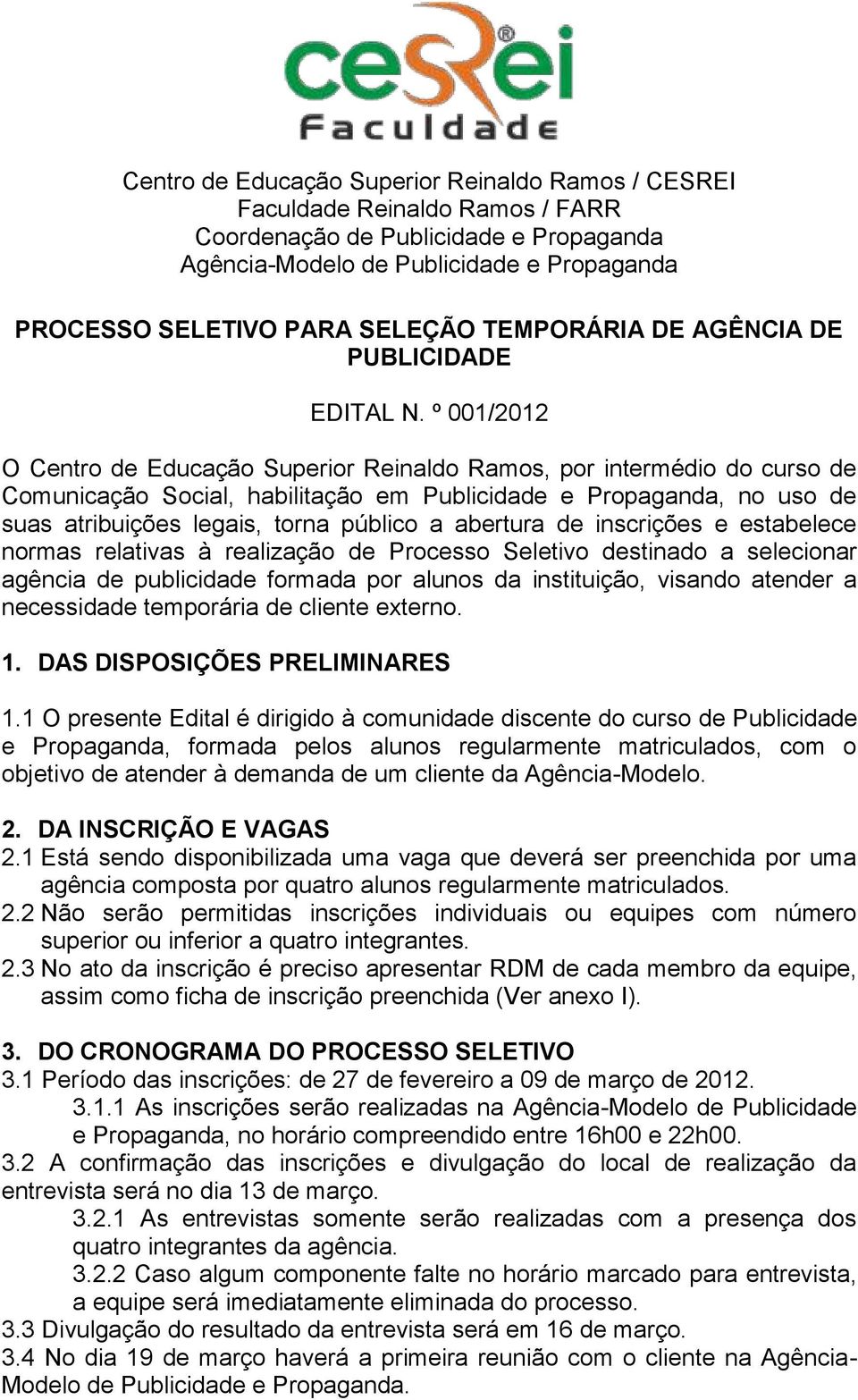 ceSRei®
Faculdade

Centro de Educação Superior Reinaldo Ramos / CESREI
Faculdade Reinaldo Ramos / FARR
Coordenação de Publicidade e Propaganda
Agência-Modelo de Publicidade e Propaganda

PROCESSO SELETIVO PARA SELEÇÃO TEMPORÁRIA DE AGÊNCIA DE PUBLICIDADE

EDITAL N. º 001/2012

O Centro de Educação Superior Reinaldo Ramos, por intermédio do curso de Comunicação Social, habilitação em Publicidade e Propaganda, no uso de suas atribuições legais, torna público a abertura de inscrições e estabelece normas relativas à realização de Processo Seletivo destinado a selecionar agência de publicidade formada por alunos da instituição, visando atender a necessidade temporária de cliente externo.

1. DAS DISPOSIÇÕES PRELIMINARES

1.1 O presente Edital é dirigido à comunidade discente do curso de Publicidade e Propaganda, formada pelos alunos regularmente matriculados, com o objetivo de atender à demanda de um cliente da Agência-Modelo.

2. DA INSCRIÇÃO E VAGAS
2.1 Está sendo disponibilizada uma vaga que deverá ser preenchida por uma agência composta por quatro alunos regularmente matriculados.
2.2 Não serão permitidas inscrições individuais ou equipes com número superior ou inferior a quatro integrantes.
2.3 No ato da inscrição é preciso apresentar RDM de cada membro da equipe, assim como ficha de inscrição preenchida (Ver anexo I).

3. DO CRONOGRAMA DO PROCESSO SELETIVO
3.1 Período das inscrições: de 27 de fevereiro a 09 de março de 2012.
3.1.1 As inscrições serão realizadas na Agência-Modelo de Publicidade e Propaganda, no horário compreendido entre 16h00 e 22h00.
3.2 A confirmação das inscrições e divulgação do local de realização da entrevista será no dia 13 de março.
3.2.1 As entrevistas somente serão realizadas com a presença dos quatro integrantes da agência.
3.2.2 Caso algum componente falte no horário marcado para entrevista, a equipe será imediatamente eliminada do processo.
3.3 Divulgação do resultado da entrevista será em 16 de março.
3.4 No dia 19 de março haverá a primeira reunião com o cliente na Agência-Modelo de Publicidade e Propaganda.